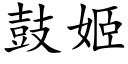 鼓姬